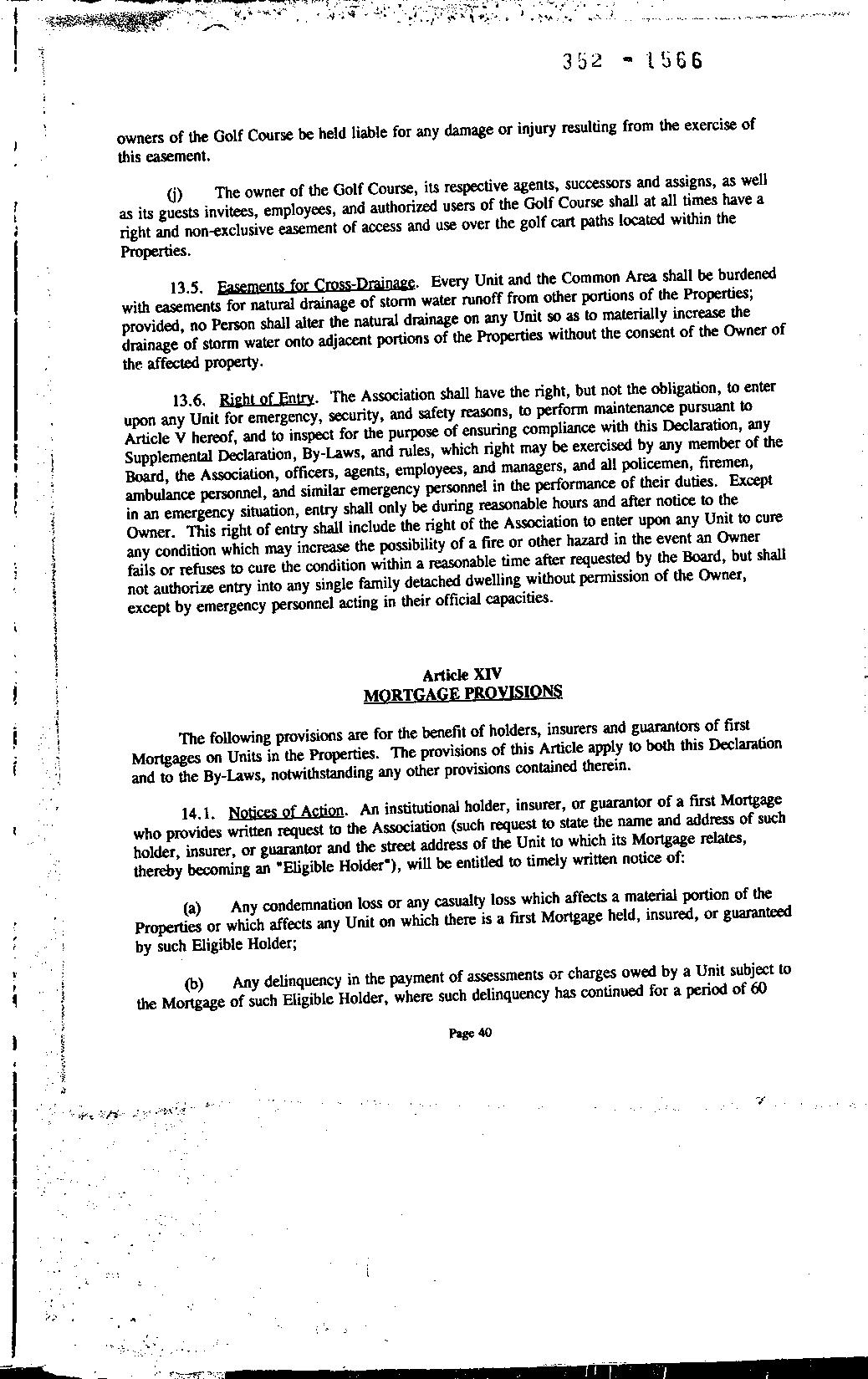 352 - 1566

owners of the Golf Course be held liable for any damage or injury resulting from the exercise of this easement.

(j) The owner of the Golf Course, its respective agents, successors and assigns, as well as its guests invitees, employees, and authorized users of the Golf Course shall at all times have a right and non-exclusive easement of access and use over the golf cart paths located within the Properties.

13.5. Easements for Cross-Drainage. Every Unit and the Common Area shall be burdened with easements for natural drainage of storm water runoff from other portions of the Properties; provided, no Person shall alter the natural drainage on any Unit so as to materially increase the drainage of storm water onto adjacent portions of the Properties without the consent of the Owner of the affected property.

13.6. Right of Entry. The Association shall have the right, but not the obligation, to enter upon any Unit for emergency, security, and safety reasons, to perform maintenance pursuant to Article V hereof, and to inspect for the purpose of ensuring compliance with this Declaration, any Supplemental Declaration, By-Laws, and rules, which right may be exercised by any member of the Board, the Association, officers, agents, employees, and managers, and all policemen, firemen, ambulance personnel, and similar emergency personnel in the performance of their duties. Except in an emergency situation, entry shall only be during reasonable hours and after notice to the Owner. This right of entry shall include the right of the Association to enter upon any Unit to cure any condition which may increase the possibility of a fire or other hazard in the event an Owner fails or refuses to cure the condition within a reasonable time after requested by the Board, but shall not authorize entry into any single family detached dwelling without permission of the Owner, except by emergency personnel acting in their official capacities.

Article XIV
MORTGAGE PROVISIONS

The following provisions are for the benefit of holders, insurers and guarantors of first Mortgages on Units in the Properties. The provisions of this Article apply to both this Declaration and to the By-Laws, notwithstanding any other provisions contained therein.

14.1. Notices of Action. An institutional holder, insurer, or guarantor of a first Mortgage who provides written request to the Association (such request to state the name and address of such holder, insurer, or guarantor and the street address of the Unit to which its Mortgage relates, thereby becoming an "Eligible Holder"), will be entitled to timely written notice of:

(a) Any condemnation loss or any casualty loss which affects a material portion of the Properties or which affects any Unit on which there is a first Mortgage held, insured, or guaranteed by such Eligible Holder;

(b) Any delinquency in the payment of assessments or charges owed by a Unit subject to the Mortgage of such Eligible Holder, where such delinquency has continued for a period of 60

Page 40